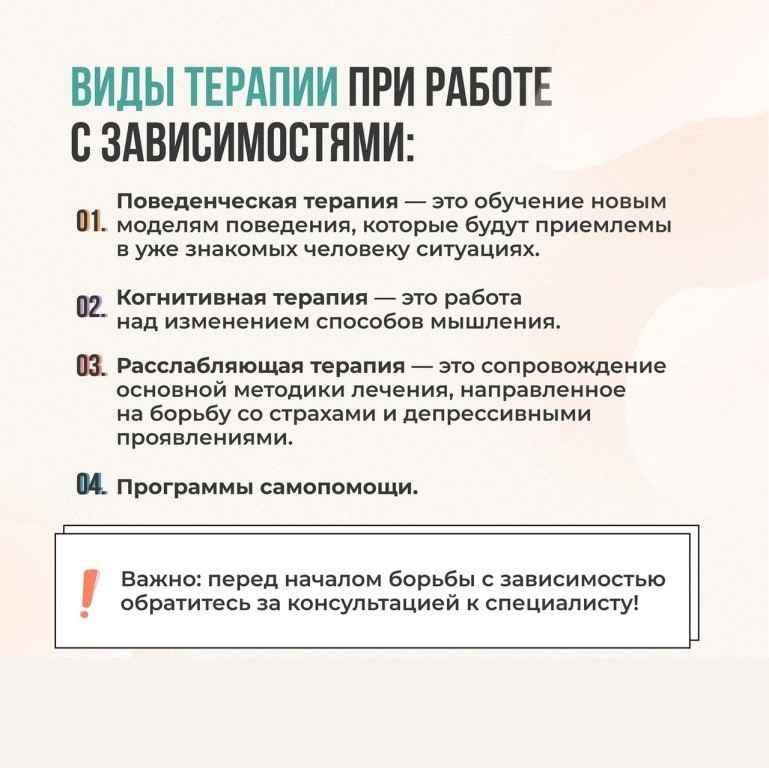 ВИДЫ ТЕРАПИИ ПРИ РАБОТЕ С ЗАВИСИМОСТЯМИ:

01. Поведенческая терапия — это обучение новым моделям поведения, которые будут приемлемы в уже знакомых человеку ситуациях.

02. Когнитивная терапия — это работа над изменением способов мышления.

03. Расслабляющая терапия — это сопровождение основной методики лечения, направленное на борьбу со страхами и депрессивными проявлениями.

04. Программы самопомощи.

!

Важно: перед началом борьбы с зависимостью обратитесь за консультацией к специалисту!